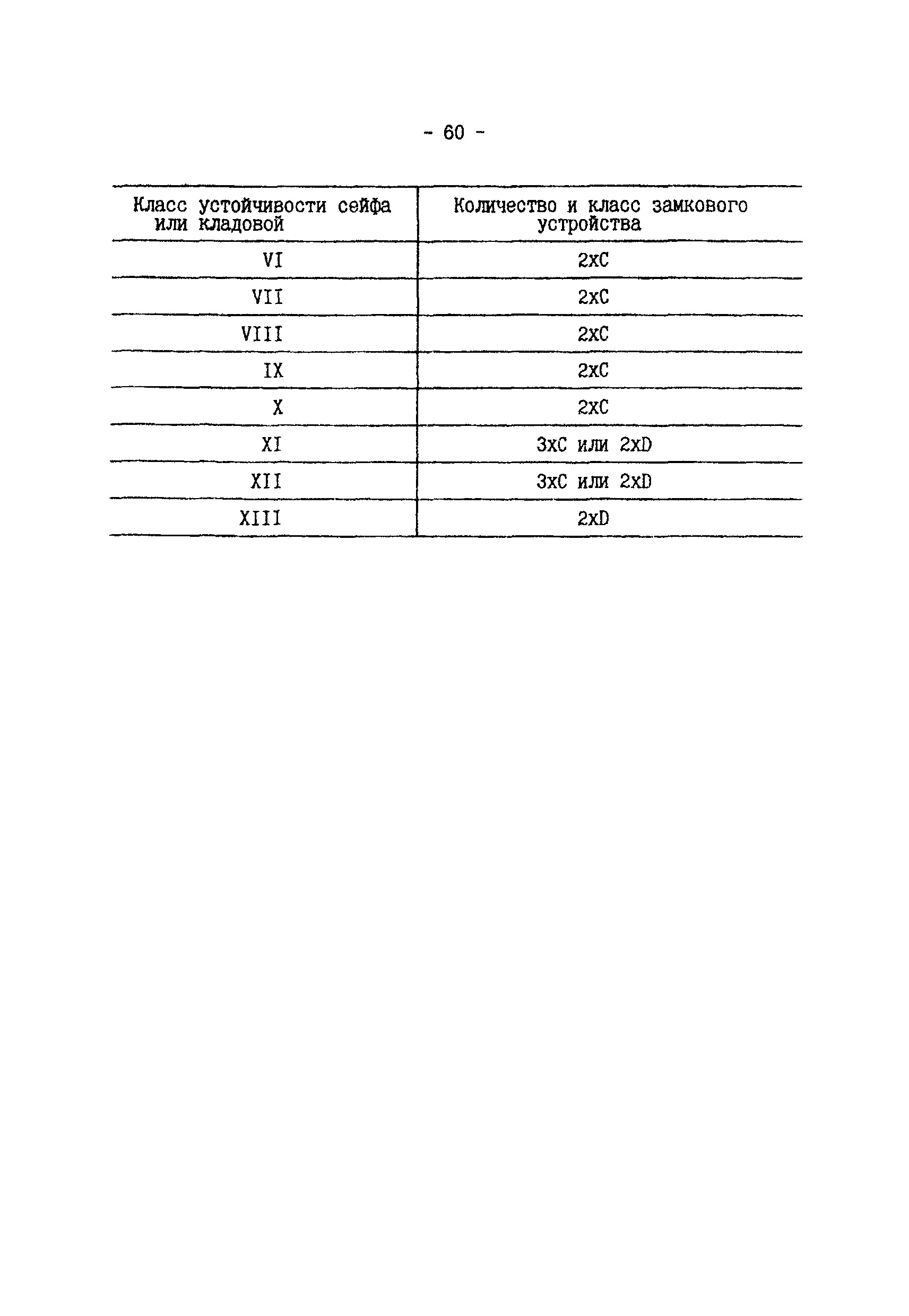 - 60 -

| Класс устойчивости сейфа или кладовой | Количество и класс замкового устройства |
|---|---|
| VI | 2xC |
| VII | 2xC |
| VIII | 2xC |
| IX | 2xC |
| X | 2xC |
| XI | 3xC или 2xD |
| XII | 3xC или 2xD |
| XIII | 2xD |